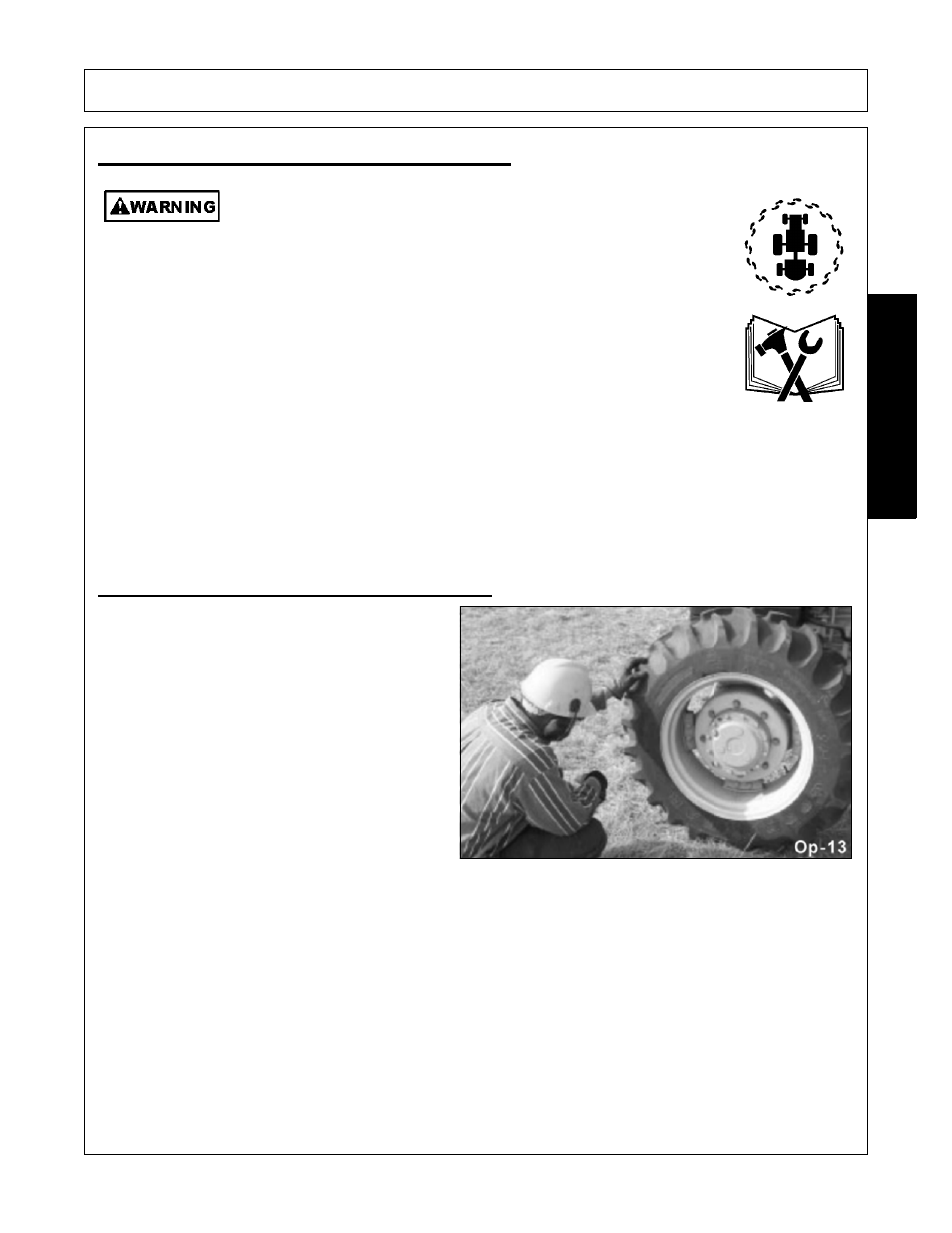 WARNING

Op-13